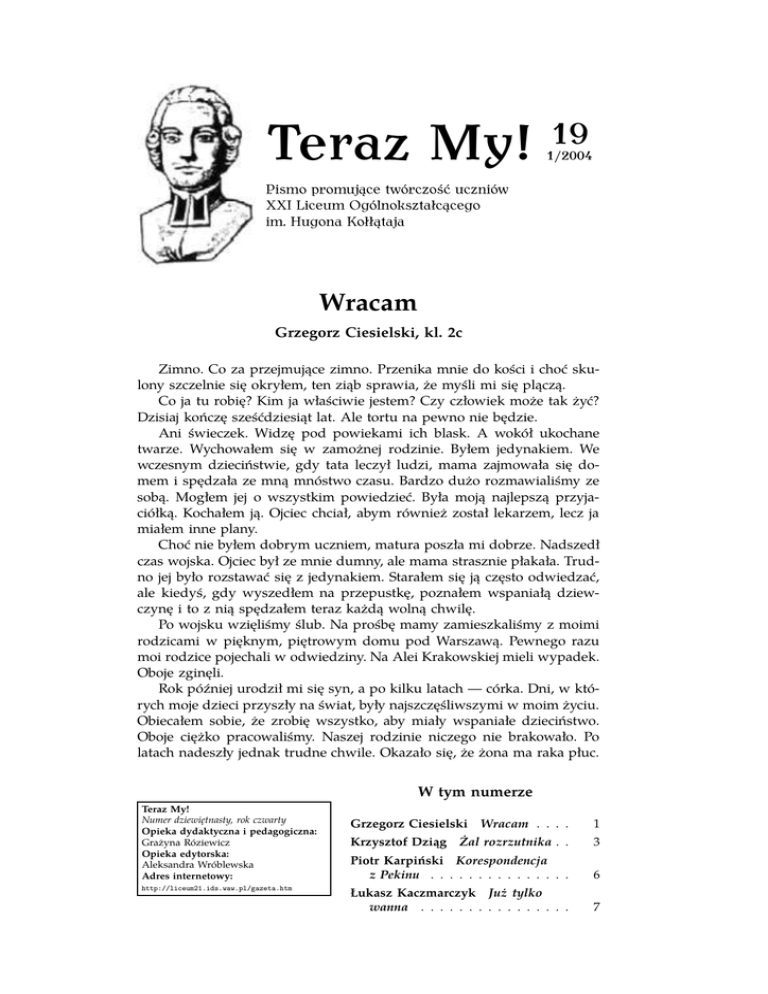 Teraz My! 19
1/2004

Pismo promujące twórczość uczniów
XXI Liceum Ogólnokształcącego
im. Hugona Kołłątaja

Wracam

Grzegorz Ciesielski, kl. 2c

Zimno. Co za przejmujące zimno. Przenika mnie do kości i choć skulony szczelnie się okryłem, ten ziąb sprawia, że myśli mi się plączą.

Co ja tu robię? Kim ja właściwie jestem? Czy człowiek może tak żyć? Dzisiaj kończę sześćdziesiąt lat. Ale tortu na pewno nie będzie.

Ani świeczek. Widzę pod powiekami ich blask. A wokół ukochane twarze. Wychowałem się w zamożnej rodzinie. Byłem jedynakiem. We wczesnym dzieciństwie, gdy tata leczył ludzi, mama zajmowała się domem i spędzała ze mną mnóstwo czasu. Bardzo dużo rozmawialiśmy ze sobą. Mogłem jej o wszystkim powiedzieć. Była moją najlepszą przyjaciółką. Kochałem ją. Ojciec chciał, abym również został lekarzem, lecz ja miałem inne plany.

Choć nie byłem dobrym uczniem, matura poszła mi dobrze. Nadszedł czas wojska. Ojciec był ze mnie dumny, ale mama strasznie płakała. Trudno jej było rozstawać się z jedynakiem. Starałem się ją często odwiedzać, ale kiedyś, gdy wyszedłem na przepustkę, poznałem wspaniałą dziewczynę i to z nią spędzałem teraz każdą wolną chwilę.

Po wojsku wzięliśmy ślub. Na prośbę mamy zamieszkaliśmy z moimi rodzicami w pięknym, piętrowym domu pod Warszawą. Pewnego razu moi rodzice pojechali w odwiedziny. Na Alei Krakowskiej mieli wypadek. Oboje zginęli.

Rok później urodził mi się syn, a po kilku latach — córka. Dni, w których moje dzieci przyszły na świat, były najszczęśliwszymi w moim życiu. Obiecałem sobie, że zrobię wszystko, aby miały wspaniałe dzieciństwo. Oboje ciężko pracowaliśmy. Naszej rodzinie niczego nie brakowało. Po latach nadeszły jednak trudne chwile. Okazało się, że żona ma raka płuc.

Teraz My!
Numer dziewiętnasty, rok czwarty
Opieka dydaktyczna i pedagogiczna:
Grażyna Różiewicz
Opieka edytorska:
Aleksandra Wróblewska
Adres internetowy:
http://liceum21.ids.waw.pl/gazeta.htm

W tym numerze

Grzegorz Ciesielski Wracam . . . . 1
Krzysztof Dziąg Żal rozrzutnika . . 3
Piotr Karpiński Korespondencja z Pekinu . . . . . . . . . . . . . . . 6
Łukasz Kaczmarczyk Już tylko wanna . . . . . . . . . . . . . . . . 7